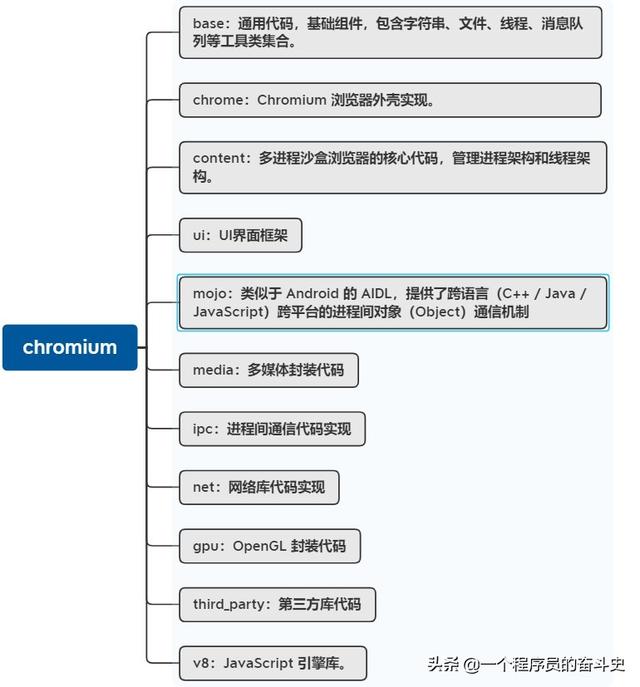 chromium

base：通用代码，基础组件，包含字符串、文件、线程、消息队列等工具类集合。

chrome：Chromium 浏览器外壳实现。

content：多进程沙盒浏览器的核心代码，管理进程架构和线程架构。

ui：UI界面框架

mojo：类似于 Android 的 AIDL，提供了跨语言（C++ / Java / JavaScript）跨平台的进程间对象（Object）通信机制

media：多媒体封装代码

ipc：进程间通信代码实现

net：网络库代码实现

gpu：OpenGL 封装代码

third_party：第三方库代码

v8：JavaScript 引擎库。

头条 @一个程序员的奋斗史